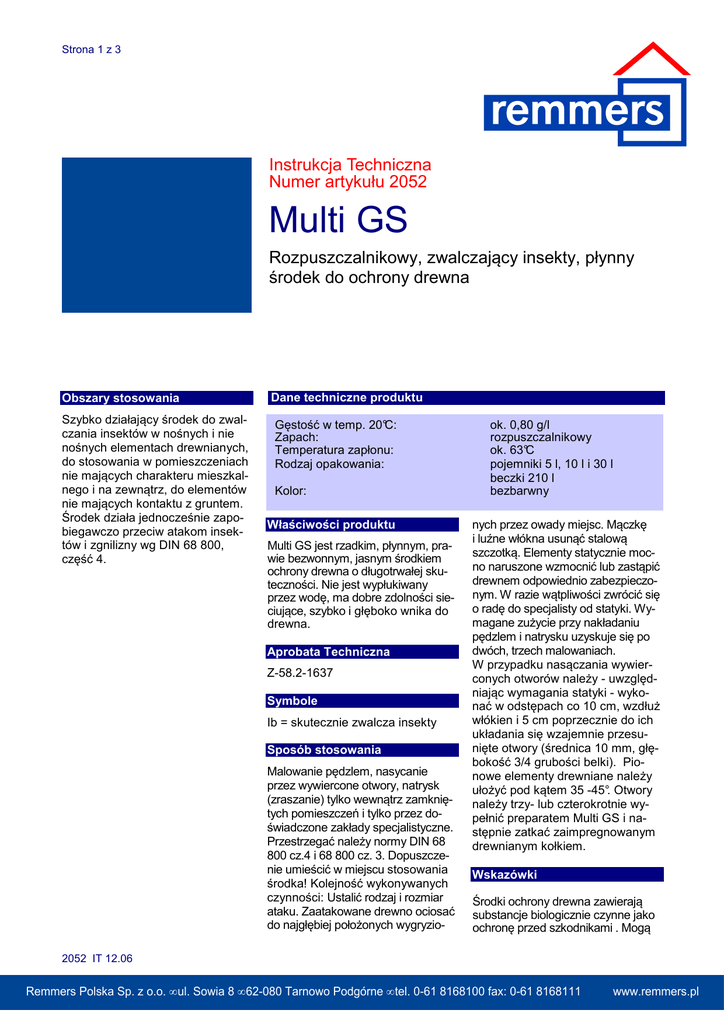 Strona 1 z 3

remmers

Instrukcja Techniczna
Numer artykułu 2052

Multi GS

Rozpuszczalnikowy, zwalczający insekty, płynny środek do ochrony drewna

Obszary stosowania

Szybko działający środek do zwalczania insektów w nośnych i nie nośnych elementach drewnianych, do stosowania w pomieszczeniach nie mających charakteru mieszkalnego i na zewnątrz, do elementów nie mających kontaktu z gruntem. Środek działa jednocześnie zapobiegawczo przeciw atakom insektów i zgnilizny wg DIN 68 800, część 4.

Dane techniczne produktu

| | |
|---|---|
| Gęstość w temp. 20℃: | ok. 0,80 g/l |
| Zapach: | rozpuszczalnikowy |
| Temperatura zapłonu: | ok. 63℃ |
| Rodzaj opakowania: | pojemniki 5 l, 10 l i 30 l beczki 210 l |
| Kolor: | bezbarwny |

Właściwości produktu

Multi GS jest rzadkim, płynnym, prawie bezwonnym, jasnym środkiem ochrony drewna o długotrwałej skuteczności. Nie jest wypłukiwany przez wodę, ma dobre zdolności sieciujące, szybko i głęboko wnika do drewna.

Aprobata Techniczna

Z-58.2-1637

Symbole

Ib = skutecznie zwalcza insekty

Sposób stosowania

Malowanie pędzlem, nasycanie przez wywiercone otwory, natrysk (zraszanie) tylko wewnątrz zamkniętych pomieszczeń i tylko przez doświadczone zakłady specjalistyczne. Przestrzegać należy normy DIN 68 800 cz.4 i 68 800 cz. 3. Dopuszczenie umieścić w miejscu stosowania środka! Kolejność wykonywanych czynności: Ustalić rodzaj i rozmiar ataku. Zaatakowane drewno ociosać do najgłębiej położonych wygryzionych przez owady miejsc. Mączkę i luźne włókna usunąć stalową szczotką. Elementy statycznie mocno naruszone wzmocnić lub zastąpić drewnem odpowiednio zabezpieczonym. W razie wątpliwości zwrócić się o radę do specjalisty od statyki. Wymagane zużycie przy nakładaniu pędzlem i natrysku uzyskuje się po dwóch, trzech malowaniach.
W przypadku nasączania wywierconych otworów należy - uwzględniając wymagania statyki - wykonać w odstępach co 10 cm, wzdłuż włókien i 5 cm poprzecznie do ich układania się wzajemnie przesunięte otwory (średnica 10 mm, głębokość 3/4 grubości belki). Pionowe elementy drewniane należy ułożyć pod kątem 35 -45°. Otwory należy trzy- lub czterokrotnie wypełnić preparatem Multi GS i następnie zatkać zaimpregnowanym drewnianym kołkiem.

Wskazówki

Środki ochrony drewna zawierają substancje biologicznie czynne jako ochronę przed szkodnikami . Mogą

2052 IT 12.06

Remmers Polska Sp. z o.o. ∞ul. Sowia 8 ∞62-080 Tarnowo Podgórne ∞tel. 0-61 8168100 fax: 0-61 8168111 www.remmers.pl